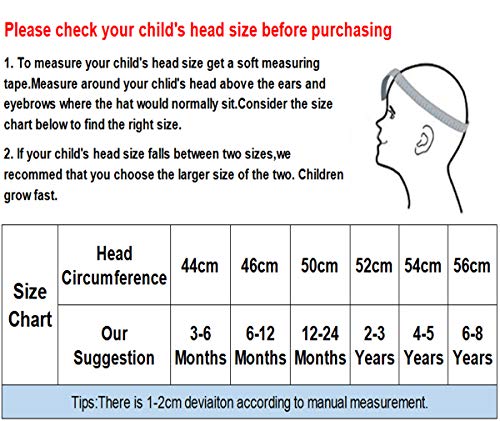 Please check your child's head size before purchasing

1. To measure your child's head size get a soft measuring tape.Measure around your chlid's head above the ears and eyebrows where the hat would normally sit.Consider the size chart below to find the right size.

2. If your child's head size falls between two sizes,we recommed that you choose the larger size of the two. Children grow fast.

| Size Chart | Head Circumference | 44cm | 46cm | 50cm | 52cm | 54cm | 56cm |
|---|---|---|---|---|---|---|---|
| | Our Suggestion | 3-6 Months | 6-12 Months | 12-24 Months | 2-3 Years | 4-5 Years | 6-8 Years |

Tips:There is 1-2cm deviaiton according to manual measurement.